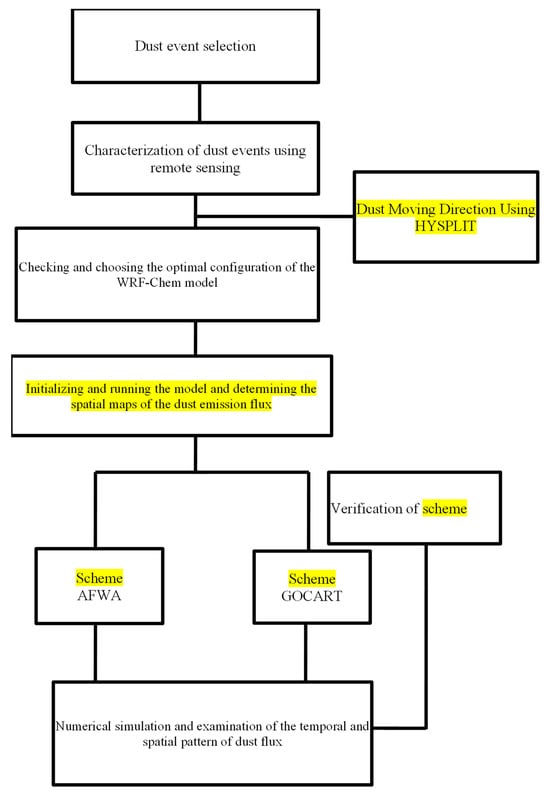 Dust event selection

Characterization of dust events using remote sensing

Dust Moving Direction Using HYSPLIT

Checking and choosing the optimal configuration of the WRF-Chem model

Initializing and running the model and determining the spatial maps of the dust emission flux

Verification of scheme

Scheme AFWA

Scheme GOCART

Numerical simulation and examination of the temporal and spatial pattern of dust flux